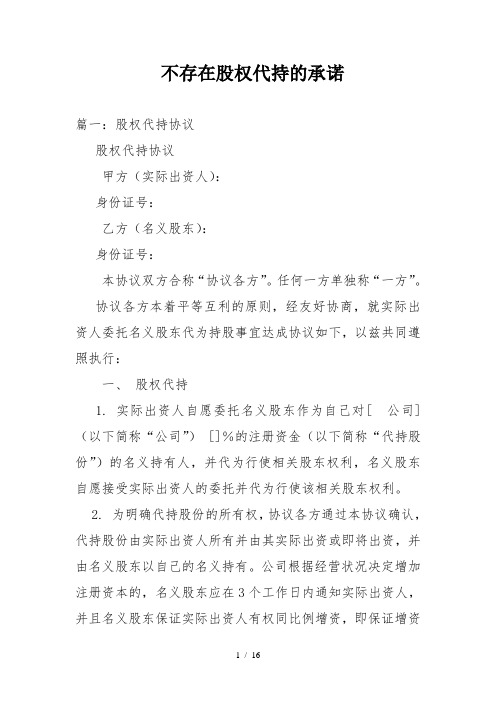 不存在股权代持的承诺

篇一：股权代持协议

股权代持协议

甲方（实际出资人）：

身份证号：

乙方（名义股东）：

身份证号：

本协议双方合称“协议各方”。任何一方单独称“一方”。

协议各方本着平等互利的原则，经友好协商，就实际出资人委托名义股东代为持股事宜达成协议如下，以兹共同遵照执行：

一、 股权代持

1. 实际出资人自愿委托名义股东作为自己对[ 公司]（以下简称“公司”） []%的注册资金（以下简称“代持股份”）的名义持有人，并代为行使相关股东权利，名义股东自愿接受实际出资人的委托并代为行使该相关股东权利。

2. 为明确代持股份的所有权，协议各方通过本协议确认，代持股份由实际出资人所有并由其实际出资或即将出资，并由名义股东以自己的名义持有。公司根据经营状况决定增加注册资本的，名义股东应在3个工作日内通知实际出资人，并且名义股东保证实际出资人有权同比例增资，即保证增资

1 / 16